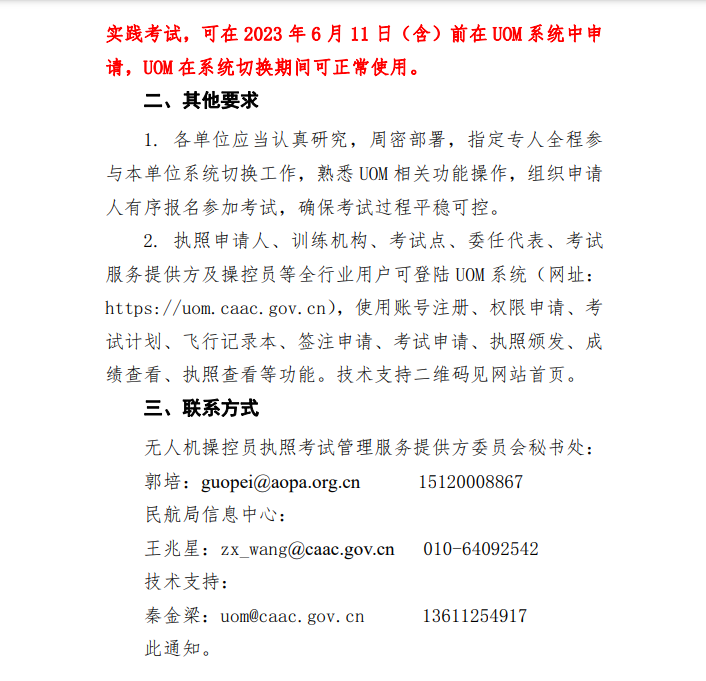 实践考试，可在 2023 年 6 月 11 日（含）前在 UOM 系统中申请，UOM 在系统切换期间可正常使用。

二、其他要求

1. 各单位应当认真研究，周密部署，指定专人全程参与本单位系统切换工作，熟悉 UOM 相关功能操作，组织申请人有序报名参加考试，确保考试过程平稳可控。

2. 执照申请人、训练机构、考试点、委任代表、考试服务提供方及操控员等全行业用户可登陆 UOM 系统（网址：https://uom.caac.gov.cn），使用账号注册、权限申请、考试计划、飞行记录本、签注申请、考试申请、执照颁发、成绩查看、执照查看等功能。技术支持二维码见网站首页。

三、联系方式

无人机操控员执照考试管理服务提供方委员会秘书处：

郭培：guopei@aopa.org.cn 15120008867

民航局信息中心：

王兆星：zx_wang@caac.gov.cn 010-64092542

技术支持：

秦金梁：uom@caac.gov.cn 13611254917

此通知。